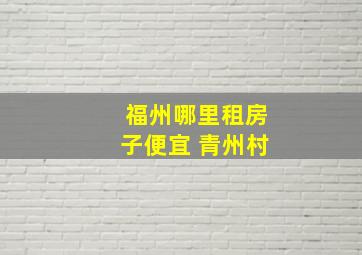 福州哪里租房子便宜 青州村